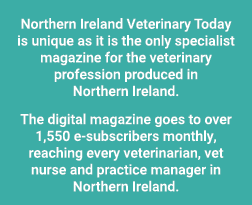 Northern Ireland Veterinary Today is unique as it is the only specialist magazine for the veterinary profession produced in Northern Ireland.

The digital magazine goes to over 1,550 e-subscribers monthly, reaching every veterinarian, vet nurse and practice manager in Northern Ireland.